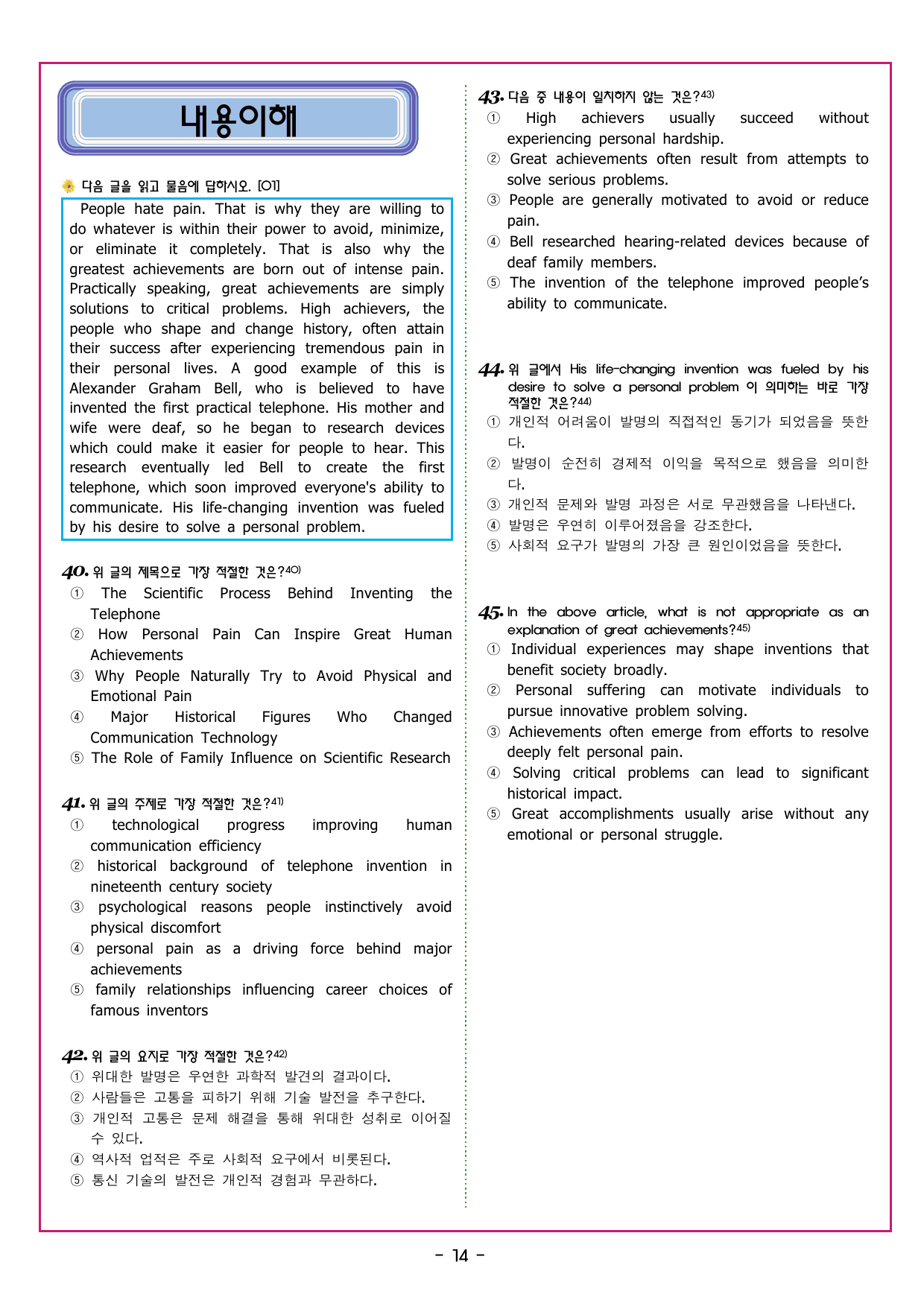 내용이해

다음 글을 읽고 물음에 답하시오. [01]

People hate pain. That is why they are willing to do whatever is within their power to avoid, minimize, or eliminate it completely. That is also why the greatest achievements are born out of intense pain. Practically speaking, great achievements are simply solutions to critical problems. High achievers, the people who shape and change history, often attain their success after experiencing tremendous pain in their personal lives. A good example of this is Alexander Graham Bell, who is believed to have invented the first practical telephone. His mother and wife were deaf, so he began to research devices which could make it easier for people to hear. This research eventually led Bell to create the first telephone, which soon improved everyone's ability to communicate. His life-changing invention was fueled by his desire to solve a personal problem.

40. 위 글의 제목으로 가장 적절한 것은?40)
① The Scientific Process Behind Inventing the Telephone
② How Personal Pain Can Inspire Great Human Achievements
③ Why People Naturally Try to Avoid Physical and Emotional Pain
④ Major Historical Figures Who Changed Communication Technology
⑤ The Role of Family Influence on Scientific Research

41. 위 글의 주제로 가장 적절한 것은?41)
① technological progress improving human communication efficiency
② historical background of telephone invention in nineteenth century society
③ psychological reasons people instinctively avoid physical discomfort
④ personal pain as a driving force behind major achievements
⑤ family relationships influencing career choices of famous inventors

42. 위 글의 요지로 가장 적절한 것은?42)
① 위대한 발명은 우연한 과학적 발견의 결과이다.
② 사람들은 고통을 피하기 위해 기술 발전을 추구한다.
③ 개인적 고통은 문제 해결을 통해 위대한 성취로 이어질 수 있다.
④ 역사적 업적은 주로 사회적 요구에서 비롯된다.
⑤ 통신 기술의 발전은 개인적 경험과 무관하다.

43. 다음 중 내용이 일치하지 않는 것은?43)
① High achievers usually succeed without experiencing personal hardship.
② Great achievements often result from attempts to solve serious problems.
③ People are generally motivated to avoid or reduce pain.
④ Bell researched hearing-related devices because of deaf family members.
⑤ The invention of the telephone improved people's ability to communicate.

44. 위 글에서 His life-changing invention was fueled by his desire to solve a personal problem 이 의미하는 바로 가장 적절한 것은?44)
① 개인적 어려움이 발명의 직접적인 동기가 되었음을 뜻한다.
② 발명이 순전히 경제적 이익을 목적으로 했음을 의미한다.
③ 개인적 문제와 발명 과정은 서로 무관했음을 나타낸다.
④ 발명은 우연히 이루어졌음을 강조한다.
⑤ 사회적 요구가 발명의 가장 큰 원인이었음을 뜻한다.

45. In the above article, what is not appropriate as an explanation of great achievements?45)
① Individual experiences may shape inventions that benefit society broadly.
② Personal suffering can motivate individuals to pursue innovative problem solving.
③ Achievements often emerge from efforts to resolve deeply felt personal pain.
④ Solving critical problems can lead to significant historical impact.
⑤ Great accomplishments usually arise without any emotional or personal struggle.

- 14 -